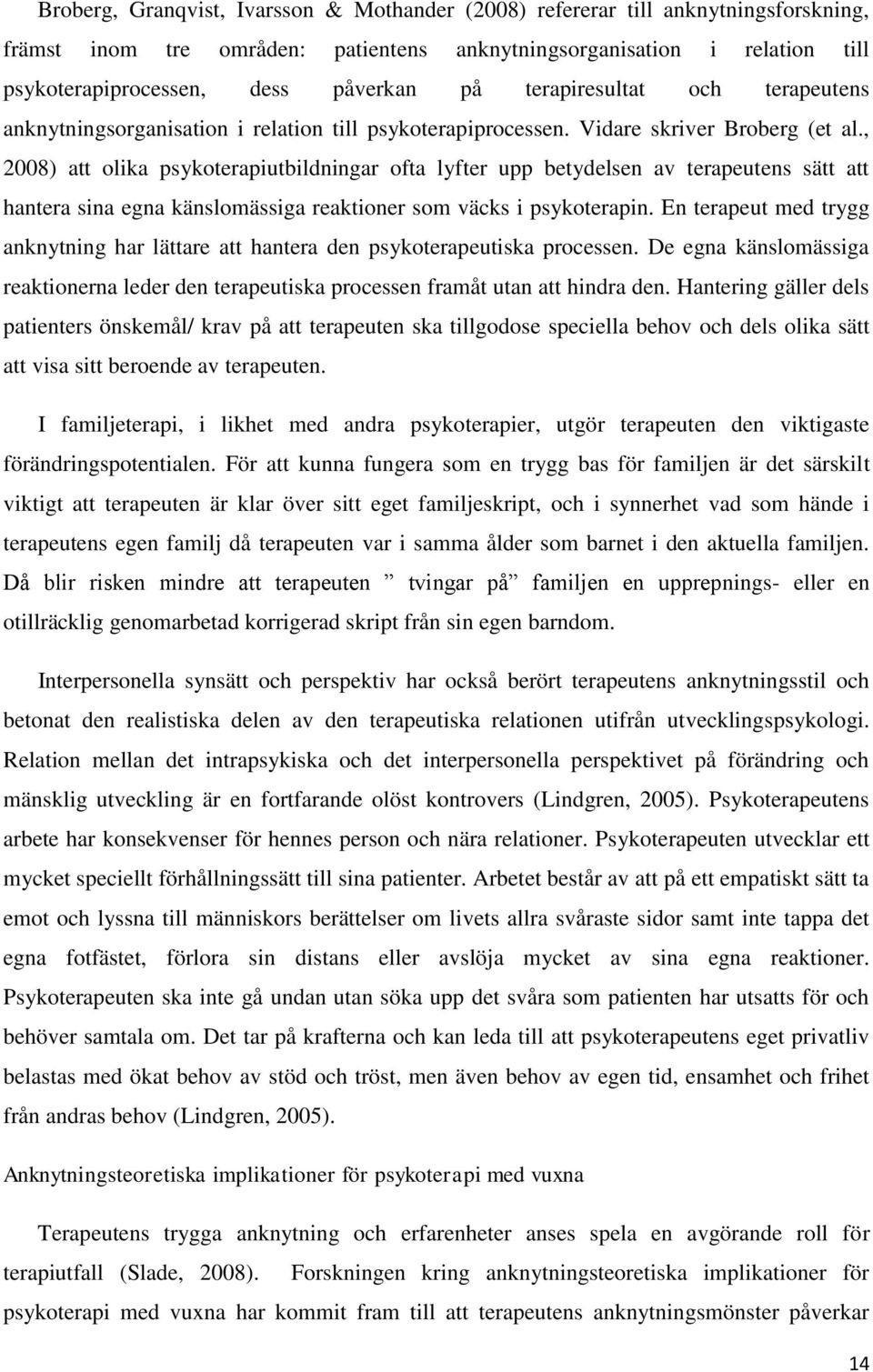 Broberg, Granqvist, Ivarsson & Mothander (2008) refererar till anknytningsforskning, främst inom tre områden: patientens anknytningsorganisation i relation till psykoterapiprocessen, dess påverkan på terapiresultat och terapeutens anknytningsorganisation i relation till psykoterapiprocessen. Vidare skriver Broberg (et al., 2008) att olika psykoterapiutbildningar ofta lyfter upp betydelsen av terapeutens sätt att hantera sina egna känslomässiga reaktioner som väcks i psykoterapin. En terapeut med trygg anknytning har lättare att hantera den psykoterapeutiska processen. De egna känslomässiga reaktionerna leder den terapeutiska processen framåt utan att hindra den. Hantering gäller dels patienters önskemål/ krav på att terapeuten ska tillgodose speciella behov och dels olika sätt att visa sitt beroende av terapeuten.

I familjeterapi, i likhet med andra psykoterapier, utgör terapeuten den viktigaste förändringspotentialen. För att kunna fungera som en trygg bas för familjen är det särskilt viktigt att terapeuten är klar över sitt eget familjeskript, och i synnerhet vad som hände i terapeutens egen familj då terapeuten var i samma ålder som barnet i den aktuella familjen. Då blir risken mindre att terapeuten ” tvingar på” familjen en upprepnings- eller en otillräcklig genomarbetad korrigerad skript från sin egen barndom.

Interpersonella synsätt och perspektiv har också berört terapeutens anknytningsstil och betonat den realistiska delen av den terapeutiska relationen utifrån utvecklingspsykologi. Relation mellan det intrapsykiska och det interpersonella perspektivet på förändring och mänsklig utveckling är en fortfarande olöst kontrovers (Lindgren, 2005). Psykoterapeutens arbete har konsekvenser för hennes person och nära relationer. Psykoterapeuten utvecklar ett mycket speciellt förhållningssätt till sina patienter. Arbetet består av att på ett empatiskt sätt ta emot och lyssna till människors berättelser om livets allra svåraste sidor samt inte tappa det egna fotfästet, förlora sin distans eller avslöja mycket av sina egna reaktioner. Psykoterapeuten ska inte gå undan utan söka upp det svåra som patienten har utsatts för och behöver samtala om. Det tar på krafterna och kan leda till att psykoterapeutens eget privatliv belastas med ökat behov av stöd och tröst, men även behov av egen tid, ensamhet och frihet från andras behov (Lindgren, 2005).

Anknytningsteoretiska implikationer för psykoterapi med vuxna

Terapeutens trygga anknytning och erfarenheter anses spela en avgörande roll för terapiutfall (Slade, 2008). Forskningen kring anknytningsteoretiska implikationer för psykoterapi med vuxna har kommit fram till att terapeutens anknytningsmönster påverkar

14